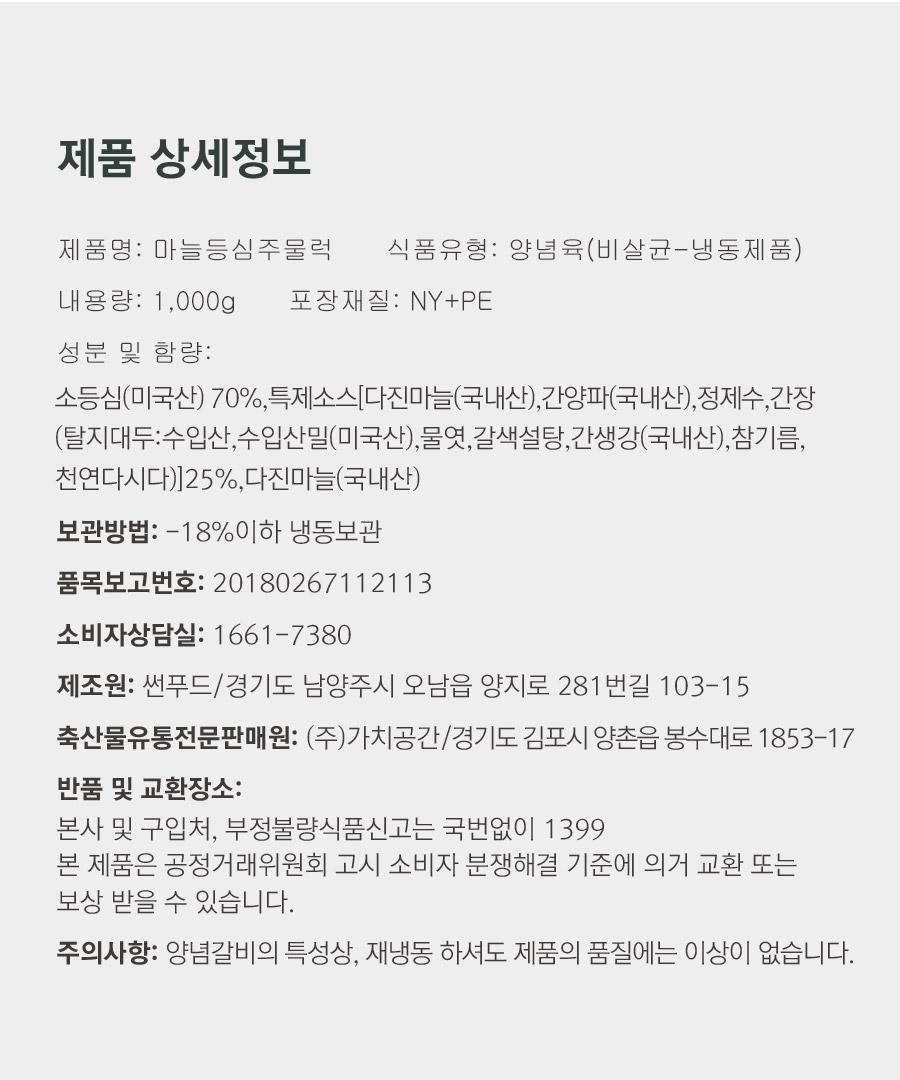 제품 상세정보

제품명: 마늘등심주물럭 식품유형: 양념육(비살균-냉동제품)

내용량: 1,000g 포장재질: NY+PE

성분 및 함량:

소등심(미국산) 70%,특제소스[다진마늘(국내산),간양파(국내산),정제수,간장(탈지대두:수입산,수입산밀(미국산),물엿,갈색설탕,간생강(국내산),참기름,천연다시다)]25%,다진마늘(국내산)

보관방법: -18%이하 냉동보관

품목보고번호: 20180267112113

소비자상담실: 1661-7380

제조원: 썬푸드/경기도 남양주시 오남읍 양지로 281번길 103-15

축산물유통전문판매원: (주)가치공간/경기도 김포시 양촌읍 봉수대로 1853-17

반품 및 교환장소:
본사 및 구입처, 부정불량식품신고는 국번없이 1399
본 제품은 공정거래위원회 고시 소비자 분쟁해결 기준에 의거 교환 또는 보상 받을 수 있습니다.

주의사항: 양념갈비의 특성상, 재냉동 하셔도 제품의 품질에는 이상이 없습니다.